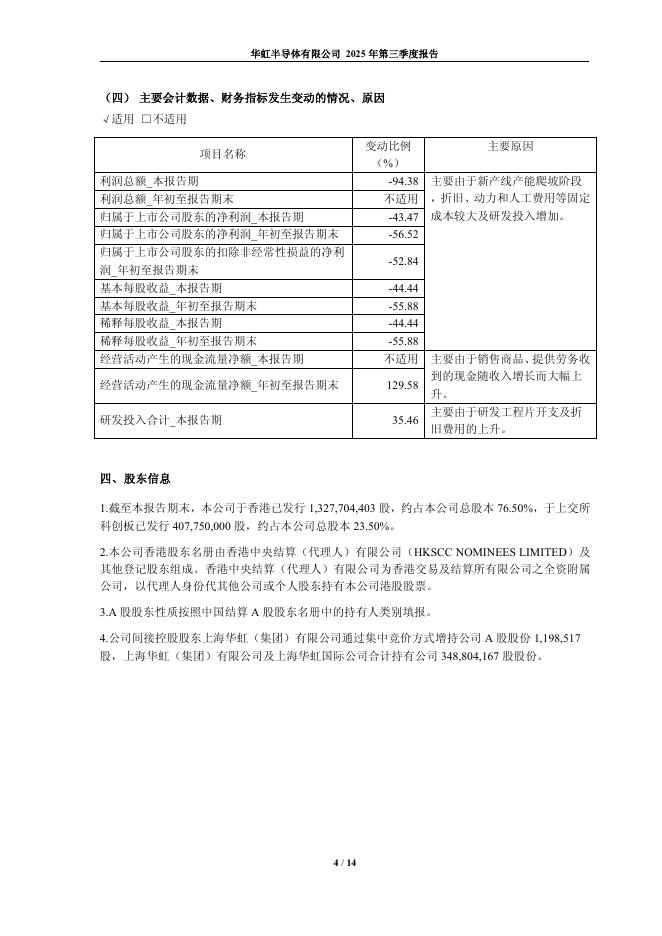 华虹半导体有限公司 2025 年第三季度报告

（四） 主要会计数据、财务指标发生变动的情况、原因

√适用 □不适用

| 项目名称 | 变动比例（%） | 主要原因 |
|---|---|---|
| 利润总额_本报告期 | -94.38 | 主要由于新产线产能爬坡阶段，折旧、动力和人工费用等固定成本较大及研发投入增加。 |
| 利润总额_年初至报告期末 | 不适用 | |
| 归属于上市公司股东的净利润_本报告期 | -43.47 | |
| 归属于上市公司股东的净利润_年初至报告期末 | -56.52 | |
| 归属于上市公司股东的扣除非经常性损益的净利润_年初至报告期末 | -52.84 | |
| 基本每股收益_本报告期 | -44.44 | |
| 基本每股收益_年初至报告期末 | -55.88 | |
| 稀释每股收益_本报告期 | -44.44 | |
| 稀释每股收益_年初至报告期末 | -55.88 | |
| 经营活动产生的现金流量净额_本报告期 | 不适用 | 主要由于销售商品、提供劳务收到的现金随收入增长而大幅上升。 |
| 经营活动产生的现金流量净额_年初至报告期末 | 129.58 | |
| 研发投入合计_本报告期 | 35.46 | 主要由于研发工程片开支及折旧费用的上升。 |

四、股东信息

1.截至本报告期末，本公司于香港已发行 1,327,704,403 股，约占本公司总股本 76.50%，于上交所科创板已发行 407,750,000 股，约占本公司总股本 23.50%。

2.本公司香港股东名册由香港中央结算（代理人）有限公司（HKSCC NOMINEES LIMITED）及其他登记股东组成。香港中央结算（代理人）有限公司为香港交易及结算所有限公司之全资附属公司，以代理人身份代其他公司或个人股东持有本公司港股股票。

3.A 股股东性质按照中国结算 A 股股东名册中的持有人类别填报。

4.公司间接控股股东上海华虹（集团）有限公司通过集中竞价方式增持公司 A 股股份 1,198,517 股，上海华虹（集团）有限公司及上海华虹国际公司合计持有公司 348,804,167 股股份。

4 / 14